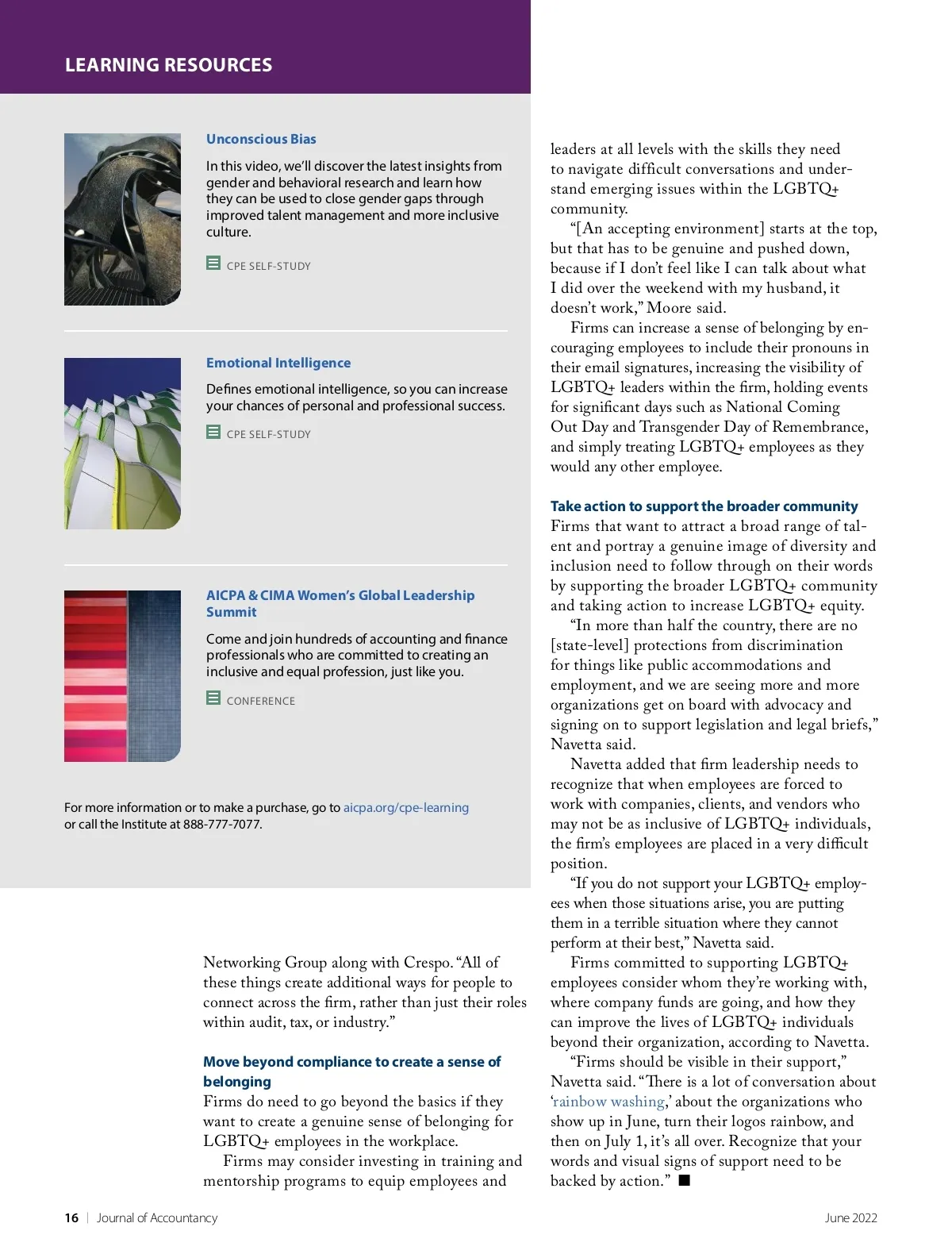 LEARNING RESOURCES

Unconscious Bias

In this video, we'll discover the latest insights from gender and behavioral research and learn how they can be used to close gender gaps through improved talent management and more inclusive culture.

CPE SELF-STUDY

Emotional Intelligence

Defines emotional intelligence, so you can increase your chances of personal and professional success.

CPE SELF-STUDY

AICPA & CIMA Women's Global Leadership Summit

Come and join hundreds of accounting and finance professionals who are committed to creating an inclusive and equal profession, just like you.

CONFERENCE

For more information or to make a purchase, go to aicpa.org/cpe-learning or call the Institute at 888-777-7077.

Networking Group along with Crespo. "All of these things create additional ways for people to connect across the firm, rather than just their roles within audit, tax, or industry."

Move beyond compliance to create a sense of belonging

Firms do need to go beyond the basics if they want to create a genuine sense of belonging for LGBTQ+ employees in the workplace.

Firms may consider investing in training and mentorship programs to equip employees and leaders at all levels with the skills they need to navigate difficult conversations and understand emerging issues within the LGBTQ+ community.

"[An accepting environment] starts at the top, but that has to be genuine and pushed down, because if I don't feel like I can talk about what I did over the weekend with my husband, it doesn't work," Moore said.

Firms can increase a sense of belonging by encouraging employees to include their pronouns in their email signatures, increasing the visibility of LGBTQ+ leaders within the firm, holding events for significant days such as National Coming Out Day and Transgender Day of Remembrance, and simply treating LGBTQ+ employees as they would any other employee.

Take action to support the broader community

Firms that want to attract a broad range of talent and portray a genuine image of diversity and inclusion need to follow through on their words by supporting the broader LGBTQ+ community and taking action to increase LGBTQ+ equity.

"In more than half the country, there are no [state-level] protections from discrimination for things like public accommodations and employment, and we are seeing more and more organizations get on board with advocacy and signing on to support legislation and legal briefs," Navetta said.

Navetta added that firm leadership needs to recognize that when employees are forced to work with companies, clients, and vendors who may not be as inclusive of LGBTQ+ individuals, the firm's employees are placed in a very difficult position.

"If you do not support your LGBTQ+ employees when those situations arise, you are putting them in a terrible situation where they cannot perform at their best," Navetta said.

Firms committed to supporting LGBTQ+ employees consider whom they're working with, where company funds are going, and how they can improve the lives of LGBTQ+ individuals beyond their organization, according to Navetta.

"Firms should be visible in their support," Navetta said. "There is a lot of conversation about 'rainbow washing,' about the organizations who show up in June, turn their logos rainbow, and then on July 1, it's all over. Recognize that your words and visual signs of support need to be backed by action." ■

16 | Journal of Accountancy

June 2022